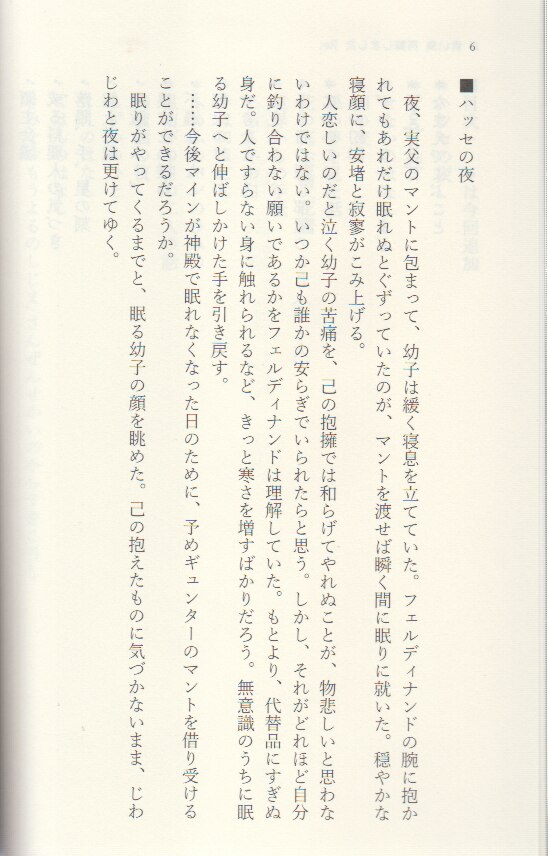 6

■ハッセの夜

夜、実父のマントに包まって、幼子は緩く寝息を立てていた。フェルディナンドの腕に抱かれてもあれだけ眠れぬとぐずっていたのが、マントを渡せば瞬く間に眠りに就いた。穏やかな寝顔に、安堵と寂寥がこみ上げる。

人恋しいのだと泣く幼子の苦痛を、己の抱擁では和らげてやれぬことが、物悲しいと思わないわけではない。いつか己も誰かの安らぎでいられたらと思う。しかし、それがどれほど自分に釣り合わない願いであるかをフェルディナンドは理解していた。もとより、代替品にすぎぬ身だ。人ですらない身に触れられるなど、きっと寒さを増すばかりだろう。無意識のうちに眠る幼子へと伸ばしかけた手を引き戻す。

……今後マインが神殿で眠れなくなった日のために、予めギュンターのマントを借り受けることができるだろうか。

眠りがやってくるまでと、眠る幼子の顔を眺めた。己の抱えたものに気づかないまま、じわじわと夜は更けてゆく。